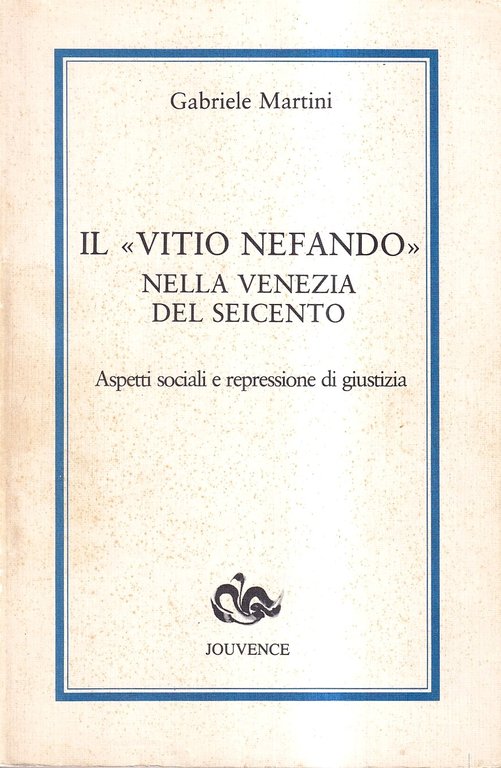 Gabriele Martini

IL «VITIO NEFANDO»
NELLA VENEZIA
DEL SEICENTO

Aspetti sociali e repressione di giustizia

JOUVENCE